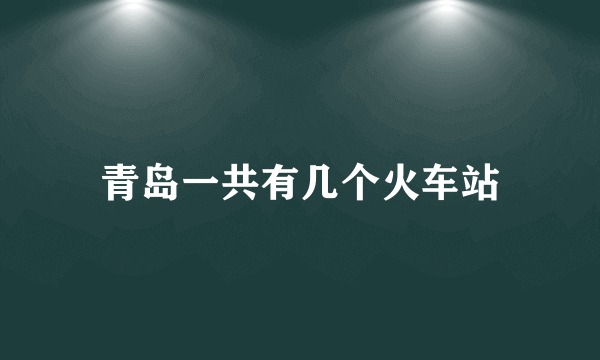 青岛一共有几个火车站